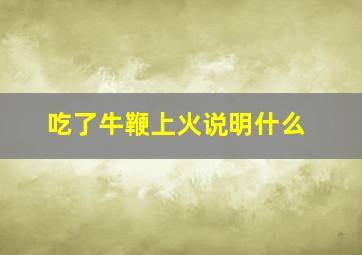 吃了牛鞭上火说明什么